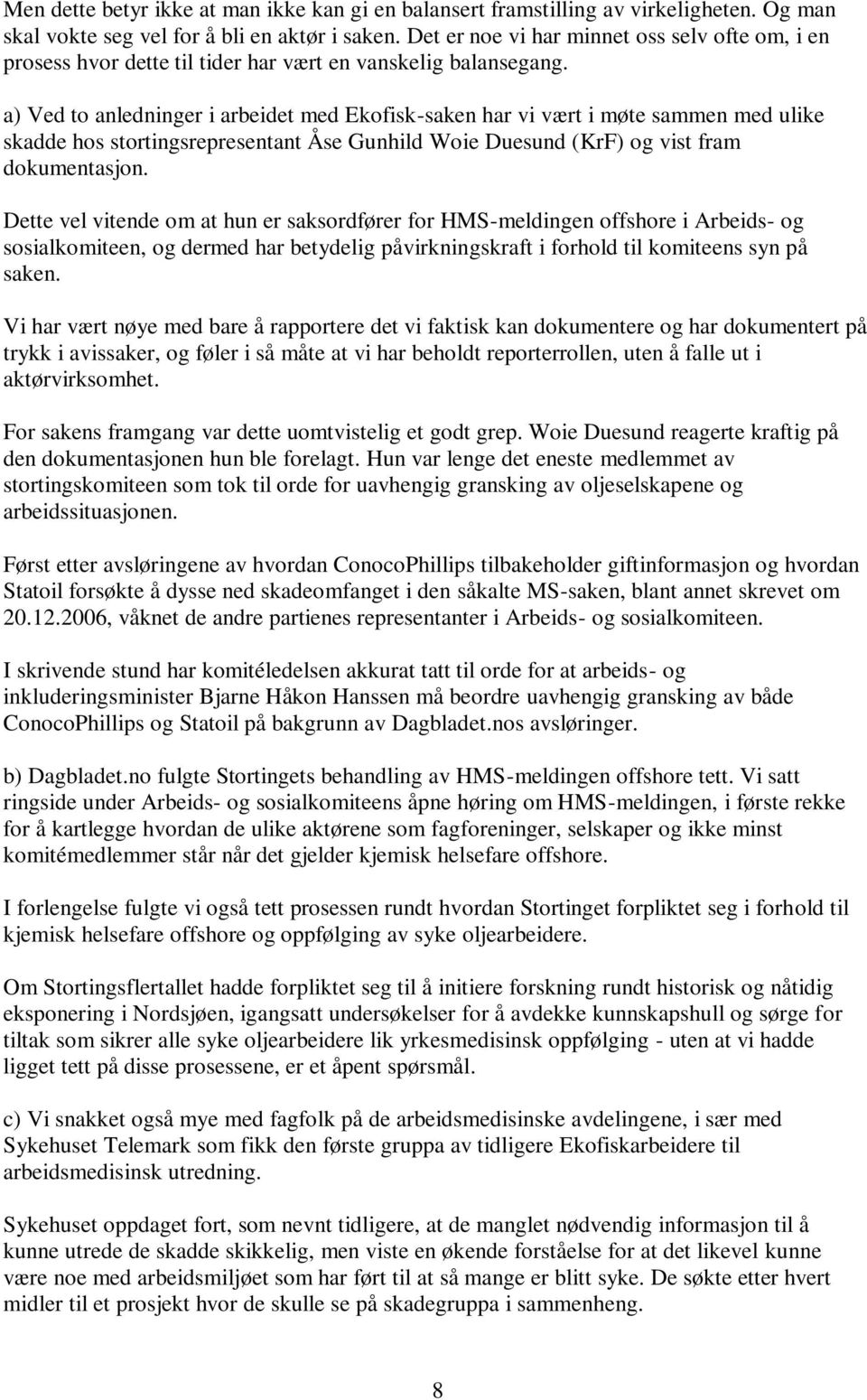 Men dette betyr ikke at man ikke kan gi en balansert framstilling av virkeligheten. Og man skal vokte seg vel for å bli en aktør i saken. Det er noe vi har minnet oss selv ofte om, i en prosess hvor dette til tider har vært en vanskelig balansegang.

a) Ved to anledninger i arbeidet med Ekofisk-saken har vi vært i møte sammen med ulike skadde hos stortingsrepresentant Åse Gunhild Woie Duesund (KrF) og vist fram dokumentasjon.

Dette vel vitende om at hun er saksordfører for HMS-meldingen offshore i Arbeids- og sosialkomiteen, og dermed har betydelig påvirkningskraft i forhold til komiteens syn på saken.

Vi har vært nøye med bare å rapportere det vi faktisk kan dokumentere og har dokumentert på trykk i avissaker, og føler i så måte at vi har beholdt reporterrollen, uten å falle ut i aktørvirksomhet.

For sakens framgang var dette uomtvistelig et godt grep. Woie Duesund reagerte kraftig på den dokumentasjonen hun ble forelagt. Hun var lenge det eneste medlemmet av stortingskomiteen som tok til orde for uavhengig gransking av oljeselskapene og arbeidssituasjonen.

Først etter avsløringene av hvordan ConocoPhillips tilbakeholder giftinformasjon og hvordan Statoil forsøkte å dysse ned skadeomfanget i den såkalte MS-saken, blant annet skrevet om 20.12.2006, våknet de andre partienes representanter i Arbeids- og sosialkomiteen.

I skrivende stund har komitéledelsen akkurat tatt til orde for at arbeids- og inkluderingsminister Bjarne Håkon Hanssen må beordre uavhengig gransking av både ConocoPhillips og Statoil på bakgrunn av Dagbladet.nos avsløringer.

b) Dagbladet.no fulgte Stortingets behandling av HMS-meldingen offshore tett. Vi satt ringside under Arbeids- og sosialkomiteens åpne høring om HMS-meldingen, i første rekke for å kartlegge hvordan de ulike aktørene som fagforeninger, selskaper og ikke minst komitémedlemmer står når det gjelder kjemisk helsefare offshore.

I forlengelse fulgte vi også tett prosessen rundt hvordan Stortinget forpliktet seg i forhold til kjemisk helsefare offshore og oppfølging av syke oljearbeidere.

Om Stortingsflertallet hadde forpliktet seg til å initiere forskning rundt historisk og nåtidig eksponering i Nordsjøen, igangsatt undersøkelser for å avdekke kunnskapshull og sørge for tiltak som sikrer alle syke oljearbeidere lik yrkesmedisinsk oppfølging - uten at vi hadde ligget tett på disse prosessene, er et åpent spørsmål.

c) Vi snakket også mye med fagfolk på de arbeidsmedisinske avdelingene, i sær med Sykehuset Telemark som fikk den første gruppa av tidligere Ekofiskarbeidere til arbeidsmedisinsk utredning.

Sykehuset oppdaget fort, som nevnt tidligere, at de manglet nødvendig informasjon til å kunne utrede de skadde skikkelig, men viste en økende forståelse for at det likevel kunne være noe med arbeidsmiljøet som har ført til at så mange er blitt syke. De søkte etter hvert midler til et prosjekt hvor de skulle se på skadegruppa i sammenheng.

8